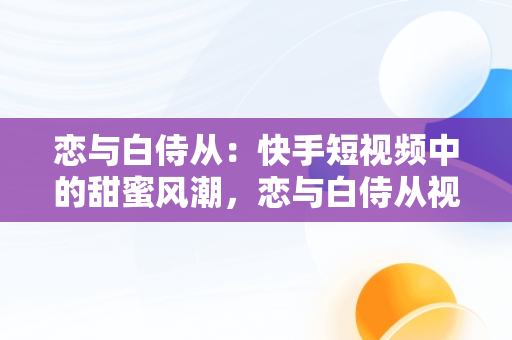 恋与白侍从：快手短视频中的甜蜜风潮，恋与白侍从视